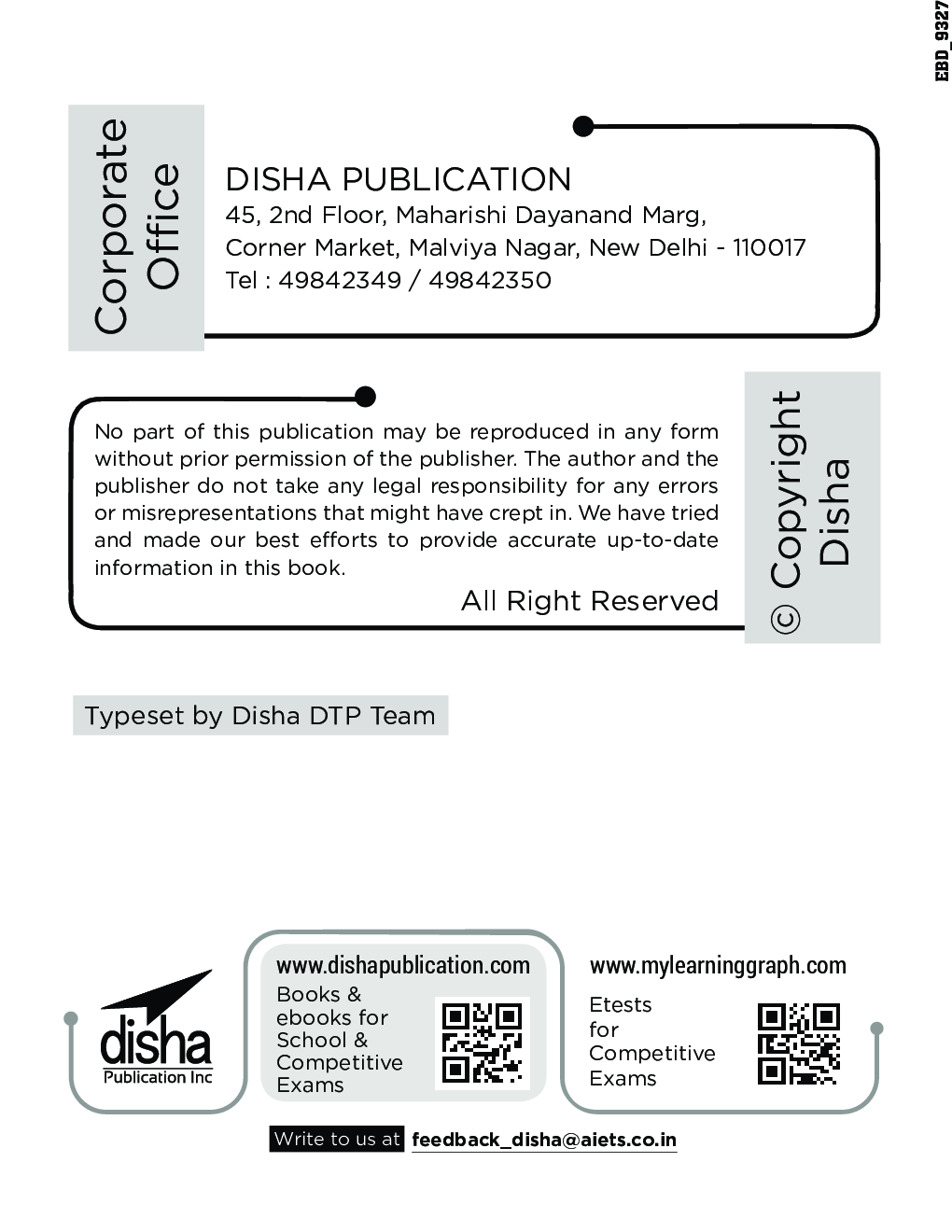 EBD_9327

Corporate Office

DISHA PUBLICATION
45, 2nd Floor, Maharishi Dayanand Marg,
Corner Market, Malviya Nagar, New Delhi - 110017
Tel : 49842349 / 49842350

No part of this publication may be reproduced in any form without prior permission of the publisher. The author and the publisher do not take any legal responsibility for any errors or misrepresentations that might have crept in. We have tried and made our best efforts to provide accurate up-to-date information in this book.

All Right Reserved

© Copyright Disha

Typeset by Disha DTP Team

disha
Publication Inc

www.dishapublication.com
Books & ebooks for School & Competitive Exams

www.mylearninggraph.com
Etests for Competitive Exams

Write to us at feedback_disha@aiets.co.in